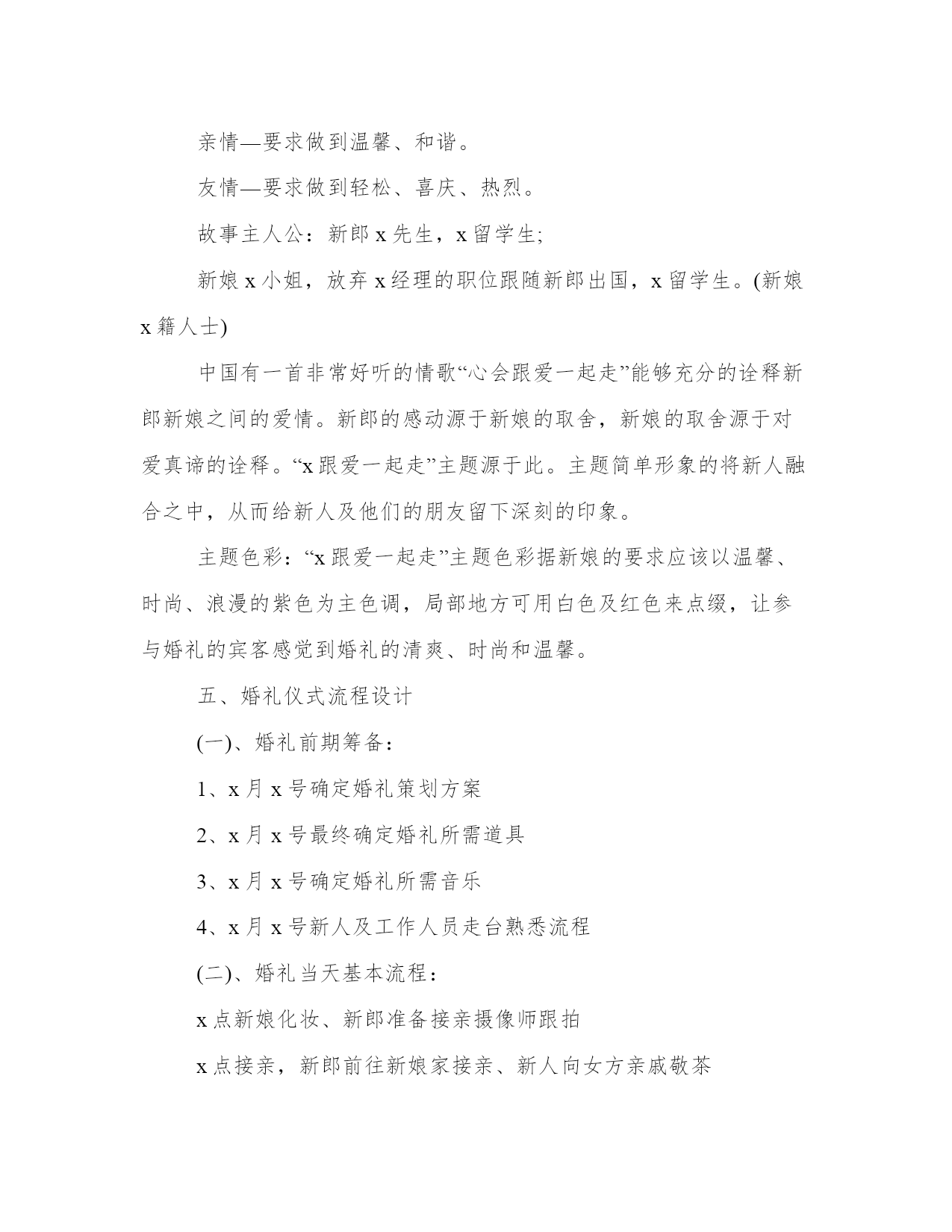 亲情—要求做到温馨、和谐。

友情—要求做到轻松、喜庆、热烈。

故事主人公：新郎 x 先生，x 留学生;

新娘 x 小姐，放弃 x 经理的职位跟随新郎出国，x 留学生。(新娘 x 籍人士)

中国有一首非常好听的情歌“心会跟爱一起走”能够充分的诠释新郎新娘之间的爱情。新郎的感动源于新娘的取舍，新娘的取舍源于对爱真谛的诠释。“x 跟爱一起走”主题源于此。主题简单形象的将新人融合之中，从而给新人及他们的朋友留下深刻的印象。

主题色彩：“x 跟爱一起走”主题色彩据新娘的要求应该以温馨、时尚、浪漫的紫色为主色调，局部地方可用白色及红色来点缀，让参与婚礼的宾客感觉到婚礼的清爽、时尚和温馨。

五、婚礼仪式流程设计

(一)、婚礼前期筹备：

1、x 月 x 号确定婚礼策划方案

2、x 月 x 号最终确定婚礼所需道具

3、x 月 x 号确定婚礼所需音乐

4、x 月 x 号新人及工作人员走台熟悉流程

(二)、婚礼当天基本流程：

x 点新娘化妆、新郎准备接亲摄像师跟拍

x 点接亲，新郎前往新娘家接亲、新人向女方亲戚敬茶